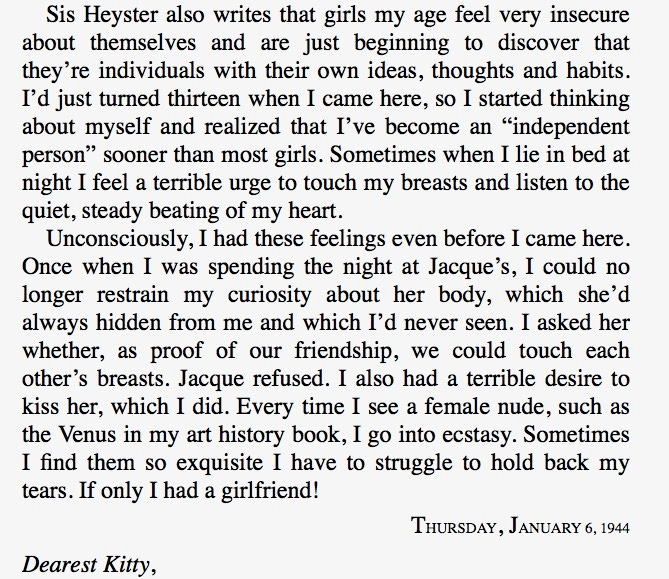 Sis Heyster also writes that girls my age feel very insecure about themselves and are just beginning to discover that they're individuals with their own ideas, thoughts and habits. I'd just turned thirteen when I came here, so I started thinking about myself and realized that I've become an "independent person" sooner than most girls. Sometimes when I lie in bed at night I feel a terrible urge to touch my breasts and listen to the quiet, steady beating of my heart.

Unconsciously, I had these feelings even before I came here. Once when I was spending the night at Jacque's, I could no longer restrain my curiosity about her body, which she'd always hidden from me and which I'd never seen. I asked her whether, as proof of our friendship, we could touch each other's breasts. Jacque refused. I also had a terrible desire to kiss her, which I did. Every time I see a female nude, such as the Venus in my art history book, I go into ecstasy. Sometimes I find them so exquisite I have to struggle to hold back my tears. If only I had a girlfriend!

THURSDAY, JANUARY 6, 1944

Dearest Kitty,